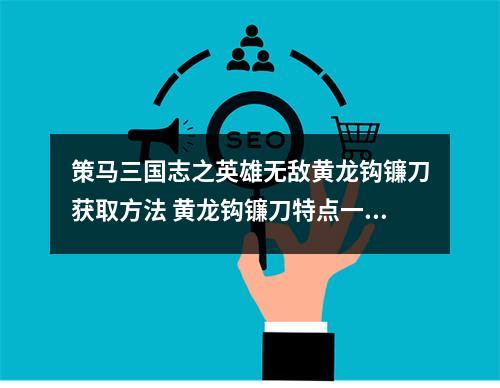 SEO

策马三国志之英雄无敌黄龙钩镰刀获取方法 黄龙钩镰刀特点一...